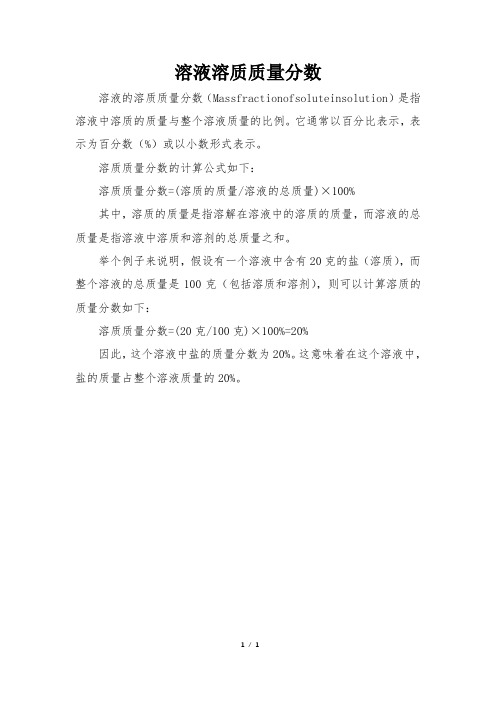 溶液溶质质量分数

溶液的溶质质量分数（Massfractionofsoluteinsolution）是指溶液中溶质的质量与整个溶液质量的比例。它通常以百分比表示，表示为百分数（%）或以小数形式表示。

溶质质量分数的计算公式如下：

溶质质量分数=(溶质的质量/溶液的总质量)×100%

其中，溶质的质量是指溶解在溶液中的溶质的质量，而溶液的总质量是指溶液中溶质和溶剂的总质量之和。

举个例子来说明，假设有一个溶液中含有20克的盐（溶质），而整个溶液的总质量是100克（包括溶质和溶剂），则可以计算溶质的质量分数如下：

溶质质量分数=(20克/100克)×100%=20%

因此，这个溶液中盐的质量分数为20%。这意味着在这个溶液中，盐的质量占整个溶液质量的20%。

1 / 1